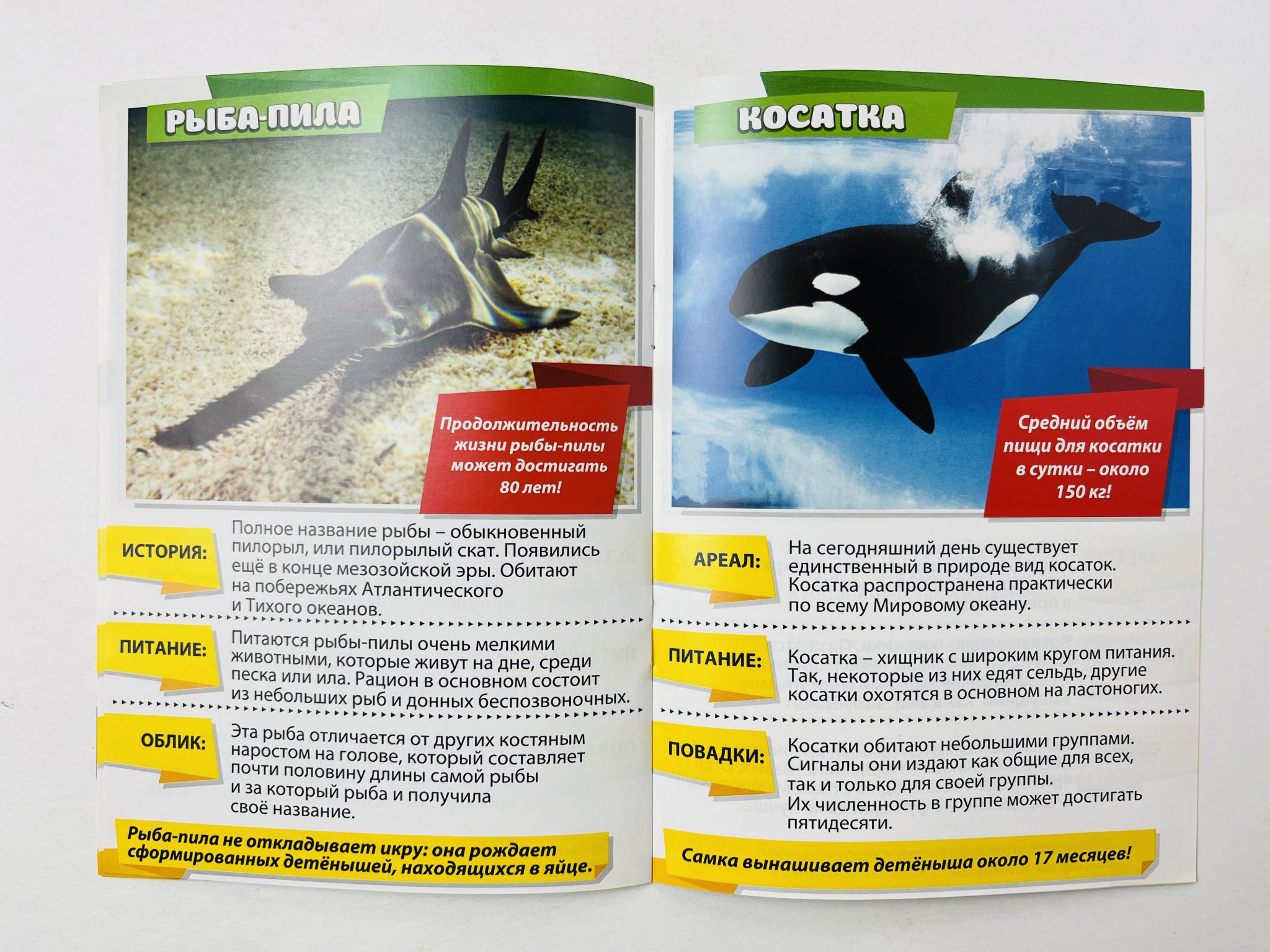 РЫБА-ПИЛА

Продолжительность жизни рыбы-пилы может достигать 80 лет!

ИСТОРИЯ:

Полное название рыбы – обыкновенный пилорыл, или пилорылый скат. Появились ещё в конце мезозойской эры. Обитают на побережьях Атлантического и Тихого океанов.

ПИТАНИЕ:

Питаются рыбы-пилы очень мелкими животными, которые живут на дне, среди песка или ила. Рацион в основном состоит из небольших рыб и донных беспозвоночных.

ОБЛИК:

Эта рыба отличается от других костяным наростом на голове, который составляет почти половину длины самой рыбы и за который рыба и получила своё название.

Рыба-пила не откладывает икру: она рождает сформированных детёнышей, находящихся в яйце.

КОСАТКА

Средний объём пищи для косатки в сутки – около 150 кг!

АРЕАЛ:

На сегодняшний день существует единственный в природе вид косаток. Косатка распространена практически по всему Мировому океану.

ПИТАНИЕ:

Косатка – хищник с широким кругом питания. Так, некоторые из них едят сельдь, другие косатки охотятся в основном на ластоногих.

ПОВАДКИ:

Косатки обитают небольшими группами. Сигналы они издают как общие для всех, так и только для своей группы. Их численность в группе может достигать пятидесяти.

Самка вынашивает детёныша около 17 месяцев!